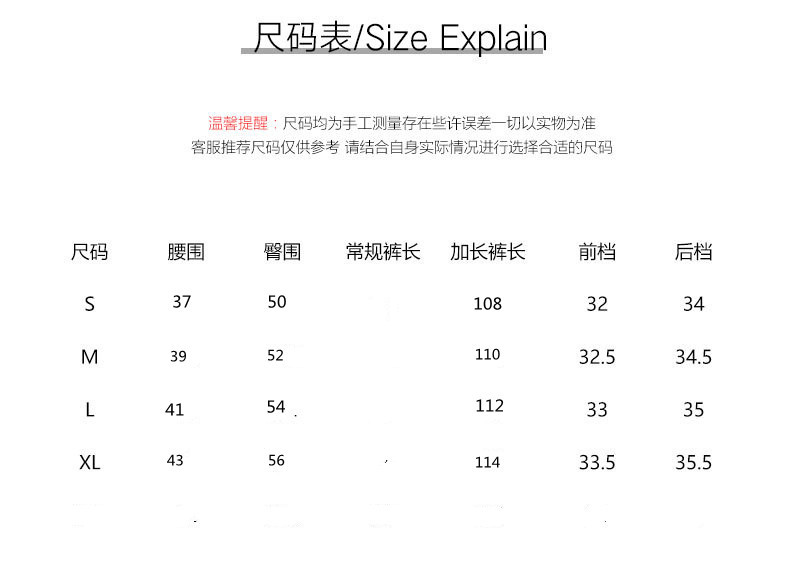 尺码表/Size Explain

温馨提醒：尺码均为手工测量存在些许误差一切以实物为准
客服推荐尺码仅供参考 请结合自身实际情况进行选择合适的尺码

| 尺码 | 腰围 | 臀围 | 常规裤长 | 加长裤长 | 前档 | 后档 |
|---|---|---|---|---|---|---|
| S | 37 | 50 | | 108 | 32 | 34 |
| M | 39 | 52 | | 110 | 32.5 | 34.5 |
| L | 41 | 54 | | 112 | 33 | 35 |
| XL | 43 | 56 | | 114 | 33.5 | 35.5 |